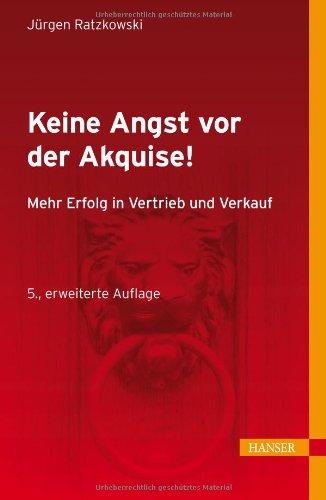 Urheberrechtlich geschütztes Material

Jürgen Ratzkowski

Keine Angst vor der Akquise!

Mehr Erfolg in Vertrieb und Verkauf

5., erweiterte Auflage

HANSER

Urheberrechtlich geschütztes Material